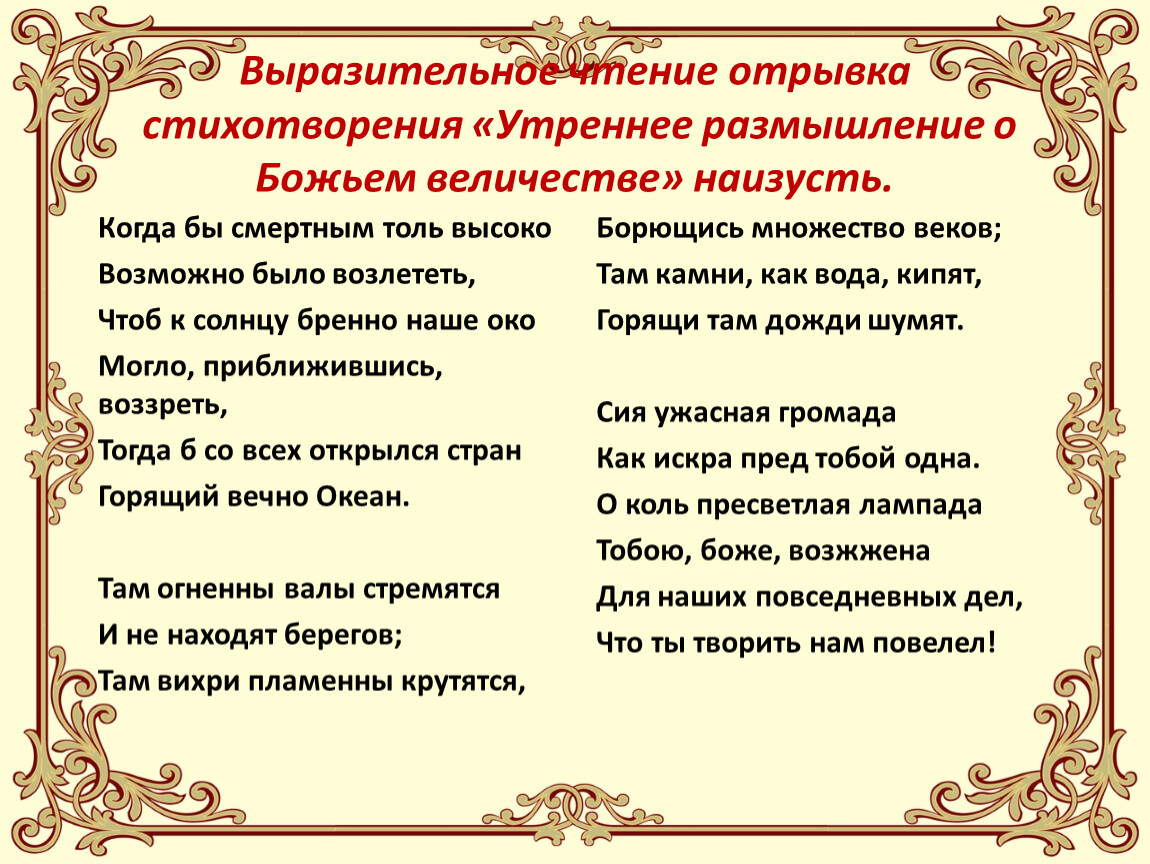 Выразительное чтение отрывка стихотворения «Утреннее размышление о Божьем величестве» наизусть.

Когда бы смертным толь высоко
Возможно было возлететь,
Чтоб к солнцу бренно наше око
Могло, приближившись, воззреть,
Тогда б со всех открылся стран
Горящий вечно Океан.

Там огненны валы стремятся
И не находят берегов;
Там вихри пламенны крутятся,
Борющись множество веков;
Там камни, как вода, кипят,
Горящи там дожди шумят.

Сия ужасная громада
Как искра пред тобой одна.
О коль пресветлая лампада
Тобою, боже, возжжена
Для наших повседневных дел,
Что ты творить нам повелел!